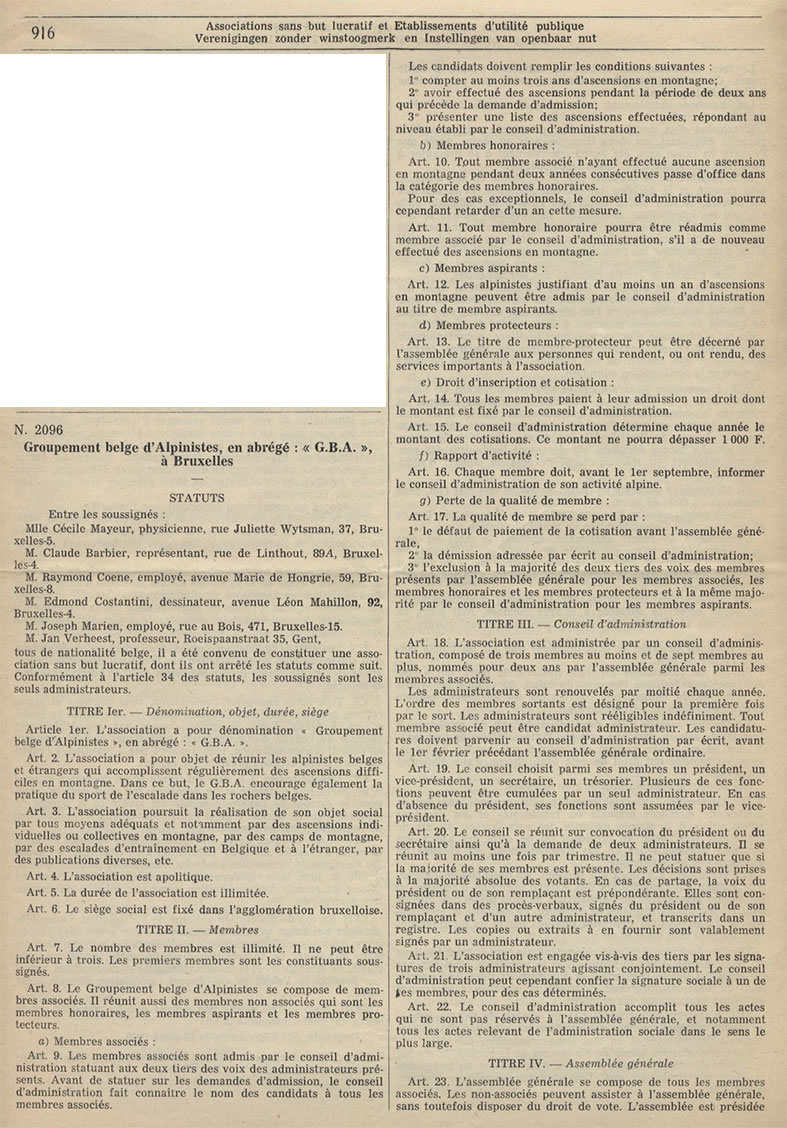 916

Associations sans but lucratif et Etablissements d'utilité publique
Verenigingen zonder winstoogmerk en Instellingen van openbaar nut

N. 2096

Groupement belge d'Alpinistes, en abrégé : « G.B.A. », à Bruxelles

STATUTS

Entre les soussignés :

Mlle Cécile Mayeur, physicienne, rue Juliette Wytsman, 37, Bruxelles-5.

M. Claude Barbier, représentant, rue de Linthout, 89A, Bruxelles-4.

M. Raymond Coene, employé, avenue Marie de Hongrie, 59, Bruxelles-8.

M. Edmond Costantini, dessinateur, avenue Léon Mahillon, 92, Bruxelles-4.

M. Joseph Marien, employé, rue au Bois, 471, Bruxelles-15.

M. Jan Verheest, professeur, Roeispaanstraat 35, Gent,

tous de nationalité belge, il a été convenu de constituer une association sans but lucratif, dont ils ont arrêté les statuts comme suit. Conformément à l'article 34 des statuts, les soussignés sont les seuls administrateurs.

TITRE Ier. — Dénomination, objet, durée, siège

Article 1er. L'association a pour dénomination « Groupement belge d'Alpinistes », en abrégé : « G.B.A. ».

Art. 2. L'association a pour objet de réunir les alpinistes belges et étrangers qui accomplissent régulièrement des ascensions difficiles en montagne. Dans ce but, le G.B.A. encourage également la pratique du sport de l'escalade dans les rochers belges.

Art. 3. L'association poursuit la réalisation de son objet social par tous moyens adéquats et notamment par des ascensions individuelles ou collectives en montagne, par des camps de montagne, par des escalades d'entraînement en Belgique et à l'étranger, par des publications diverses, etc.

Art. 4. L'association est apolitique.

Art. 5. La durée de l'association est illimitée.

Art. 6. Le siège social est fixé dans l'agglomération bruxelloise.

TITRE II. — Membres

Art. 7. Le nombre des membres est illimité. Il ne peut être inférieur à trois. Les premiers membres sont les constituants soussignés.

Art. 8. Le Groupement belge d'Alpinistes se compose de membres associés. Il réunit aussi des membres non associés qui sont les membres honoraires, les membres aspirants et les membres protecteurs.

a) Membres associés :

Art. 9. Les membres associés sont admis par le conseil d'administration statuant aux deux tiers des voix des administrateurs présents. Avant de statuer sur les demandes d'admission, le conseil d'administration fait connaître le nom des candidats à tous les membres associés.

Les candidats doivent remplir les conditions suivantes :

1° compter au moins trois ans d'ascensions en montagne;

2° avoir effectué des ascensions pendant la période de deux ans qui précède la demande d'admission;

3° présenter une liste des ascensions effectuées, répondant au niveau établi par le conseil d'administration.

b) Membres honoraires :

Art. 10. Tout membre associé n'ayant effectué aucune ascension en montagne pendant deux années consécutives passe d'office dans la catégorie des membres honoraires.

Pour des cas exceptionnels, le conseil d'administration pourra cependant retarder d'un an cette mesure.

Art. 11. Tout membre honoraire pourra être réadmis comme membre associé par le conseil d'administration, s'il a de nouveau effectué des ascensions en montagne.

c) Membres aspirants :

Art. 12. Les alpinistes justifiant d'au moins un an d'ascensions en montagne peuvent être admis par le conseil d'administration au titre de membre aspirants.

d) Membres protecteurs :

Art. 13. Le titre de membre-protecteur peut être décerné par l'assemblée générale aux personnes qui rendent, ou ont rendu, des services importants à l'association.

e) Droit d'inscription et cotisation :

Art. 14. Tous les membres paient à leur admission un droit dont le montant est fixé par le conseil d'administration.

Art. 15. Le conseil d'administration détermine chaque année le montant des cotisations. Ce montant ne pourra dépasser 1 000 F.

f) Rapport d'activité :

Art. 16. Chaque membre doit, avant le 1er septembre, informer le conseil d'administration de son activité alpine.

g) Perte de la qualité de membre :

Art. 17. La qualité de membre se perd par :

1° le défaut de paiement de la cotisation avant l'assemblée générale,

2° la démission adressée par écrit au conseil d'administration;

3° l'exclusion à la majorité des deux tiers des voix des membres présents par l'assemblée générale pour les membres associés, les membres honoraires et les membres protecteurs et à la même majorité par le conseil d'administration pour les membres aspirants.

TITRE III. — Conseil d'administration

Art. 18. L'association est administrée par un conseil d'administration, composé de trois membres au moins et de sept membres au plus, nommés pour deux ans par l'assemblée générale parmi les membres associés.

Les administrateurs sont renouvelés par moitié chaque année. L'ordre des membres sortants est désigné pour la première fois par le sort. Les administrateurs sont rééligibles indéfiniment. Tout membre associé peut être candidat administrateur. Les candidatures doivent parvenir au conseil d'administration par écrit, avant le 1er février précédant l'assemblée générale ordinaire.

Art. 19. Le conseil choisit parmi ses membres un président, un vice-président, un secrétaire, un trésorier. Plusieurs de ces fonctions peuvent être cumulées par un seul administrateur. En cas d'absence du président, ses fonctions sont assumées par le vice-président.

Art. 20. Le conseil se réunit sur convocation du président ou du secrétaire ainsi qu'à la demande de deux administrateurs. Il se réunit au moins une fois par trimestre. Il ne peut statuer que si la majorité de ses membres est présente. Les décisions sont prises à la majorité absolue des votants. En cas de partage, la voix du président ou de son remplaçant est prépondérante. Elles sont consignées dans des procès-verbaux, signés du président ou de son remplaçant et d'un autre administrateur, et transcrits dans un registre. Les copies ou extraits à en fournir sont valablement signés par un administrateur.

Art. 21. L'association est engagée vis-à-vis des tiers par les signatures de trois administrateurs agissant conjointement. Le conseil d'administration peut cependant confier la signature sociale à un de ses membres, pour des cas déterminés.

Art. 22. Le conseil d'administration accomplit tous les actes qui ne sont pas réservés à l'assemblée générale, et notamment tous les actes relevant de l'administration sociale dans le sens le plus large.

TITRE IV. — Assemblée générale

Art. 23. L'assemblée générale se compose de tous les membres associés. Les non-associés peuvent assister à l'assemblée générale, sans toutefois disposer du droit de vote. L'assemblée est présidée